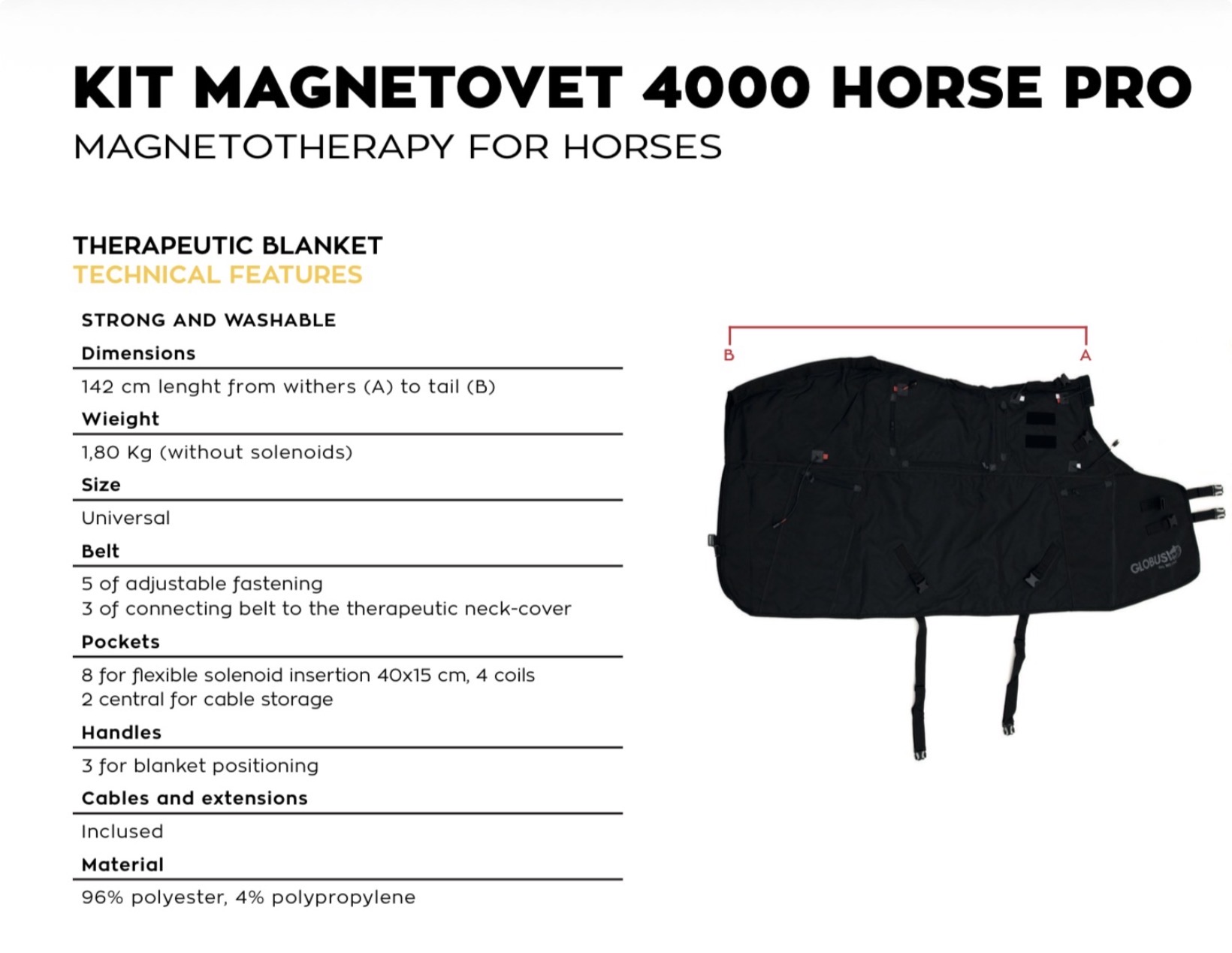 KIT MAGNETOVET 4000 HORSE PRO
MAGNETOTHERAPY FOR HORSES

THERAPEUTIC BLANKET
TECHNICAL FEATURES

STRONG AND WASHABLE

Dimensions
142 cm lenght from withers (A) to tail (B)

Wieight
1,80 Kg (without solenoids)

Size
Universal

Belt
5 of adjustable fastening
3 of connecting belt to the therapeutic neck-cover

Pockets
8 for flexible solenoid insertion 40x15 cm, 4 coils
2 central for cable storage

Handles
3 for blanket positioning

Cables and extensions
Inclused

Material
96% polyester, 4% polypropylene

B
A

GLOBUS